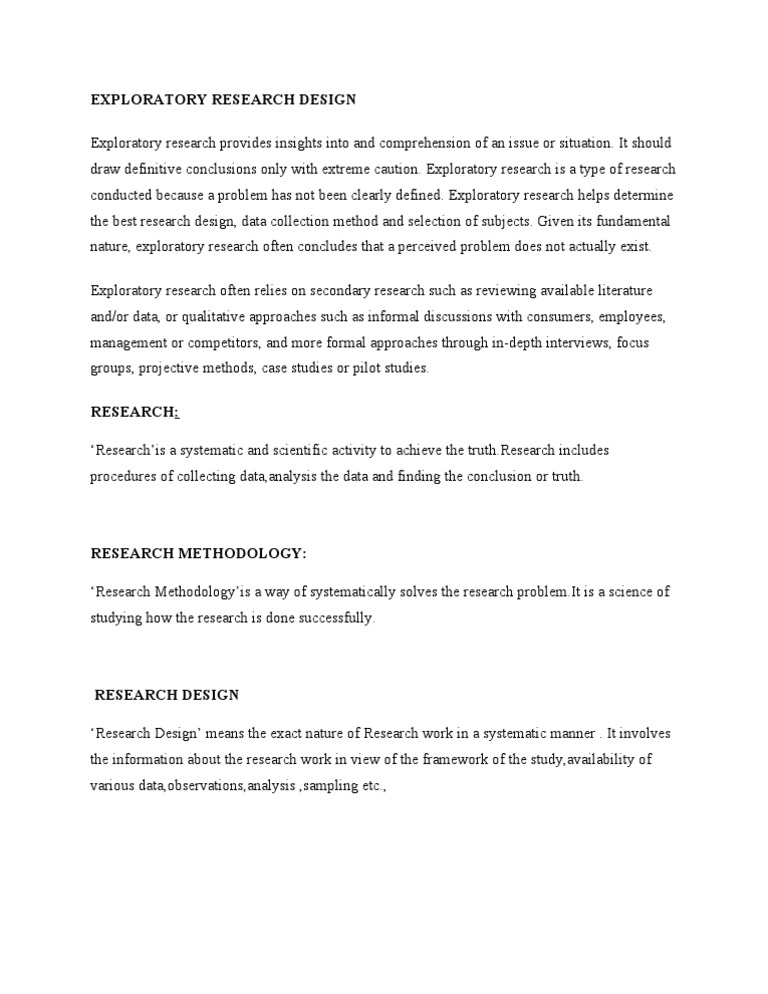 EXPLORATORY RESEARCH DESIGN

Exploratory research provides insights into and comprehension of an issue or situation. It should draw definitive conclusions only with extreme caution. Exploratory research is a type of research conducted because a problem has not been clearly defined. Exploratory research helps determine the best research design, data collection method and selection of subjects. Given its fundamental nature, exploratory research often concludes that a perceived problem does not actually exist.

Exploratory research often relies on secondary research such as reviewing available literature and/or data, or qualitative approaches such as informal discussions with consumers, employees, management or competitors, and more formal approaches through in-depth interviews, focus groups, projective methods, case studies or pilot studies.

RESEARCH:

'Research'is a systematic and scientific activity to achieve the truth.Research includes procedures of collecting data,analysis the data and finding the conclusion or truth.

RESEARCH METHODOLOGY:

'Research Methodology'is a way of systematically solves the research problem.It is a science of studying how the research is done successfully.

RESEARCH DESIGN

'Research Design' means the exact nature of Research work in a systematic manner . It involves the information about the research work in view of the framework of the study,availability of various data,observations,analysis ,sampling etc.,